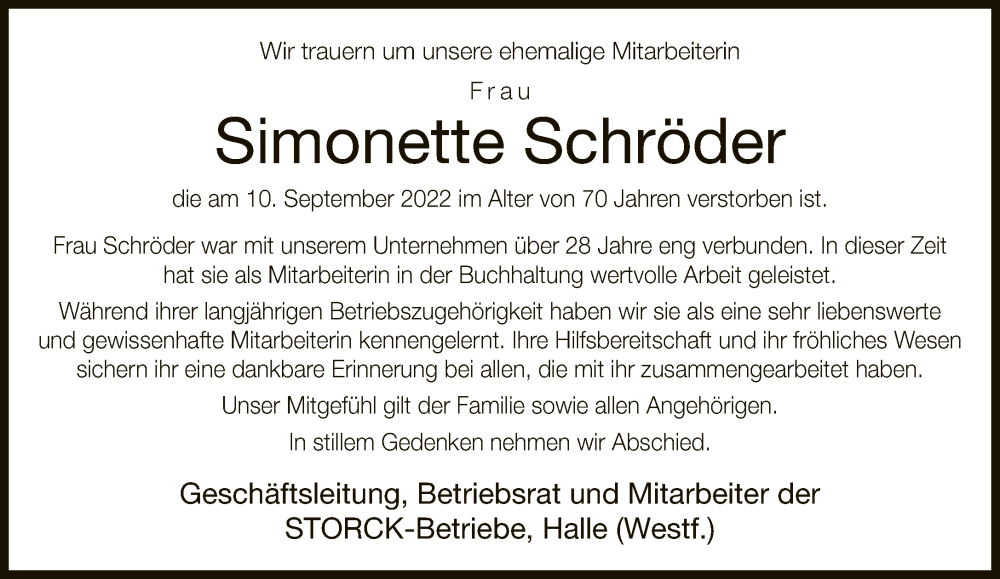 Wir trauern um unsere ehemalige Mitarbeiterin

Frau

Simonette Schröder

die am 10. September 2022 im Alter von 70 Jahren verstorben ist.

Frau Schröder war mit unserem Unternehmen über 28 Jahre eng verbunden. In dieser Zeit hat sie als Mitarbeiterin in der Buchhaltung wertvolle Arbeit geleistet.

Während ihrer langjährigen Betriebszugehörigkeit haben wir sie als eine sehr liebenswerte und gewissenhafte Mitarbeiterin kennengelernt. Ihre Hilfsbereitschaft und ihr fröhliches Wesen sichern ihr eine dankbare Erinnerung bei allen, die mit ihr zusammengearbeitet haben.

Unser Mitgefühl gilt der Familie sowie allen Angehörigen.

In stillem Gedenken nehmen wir Abschied.

Geschäftsleitung, Betriebsrat und Mitarbeiter der
STORCK-Betriebe, Halle (Westf.)